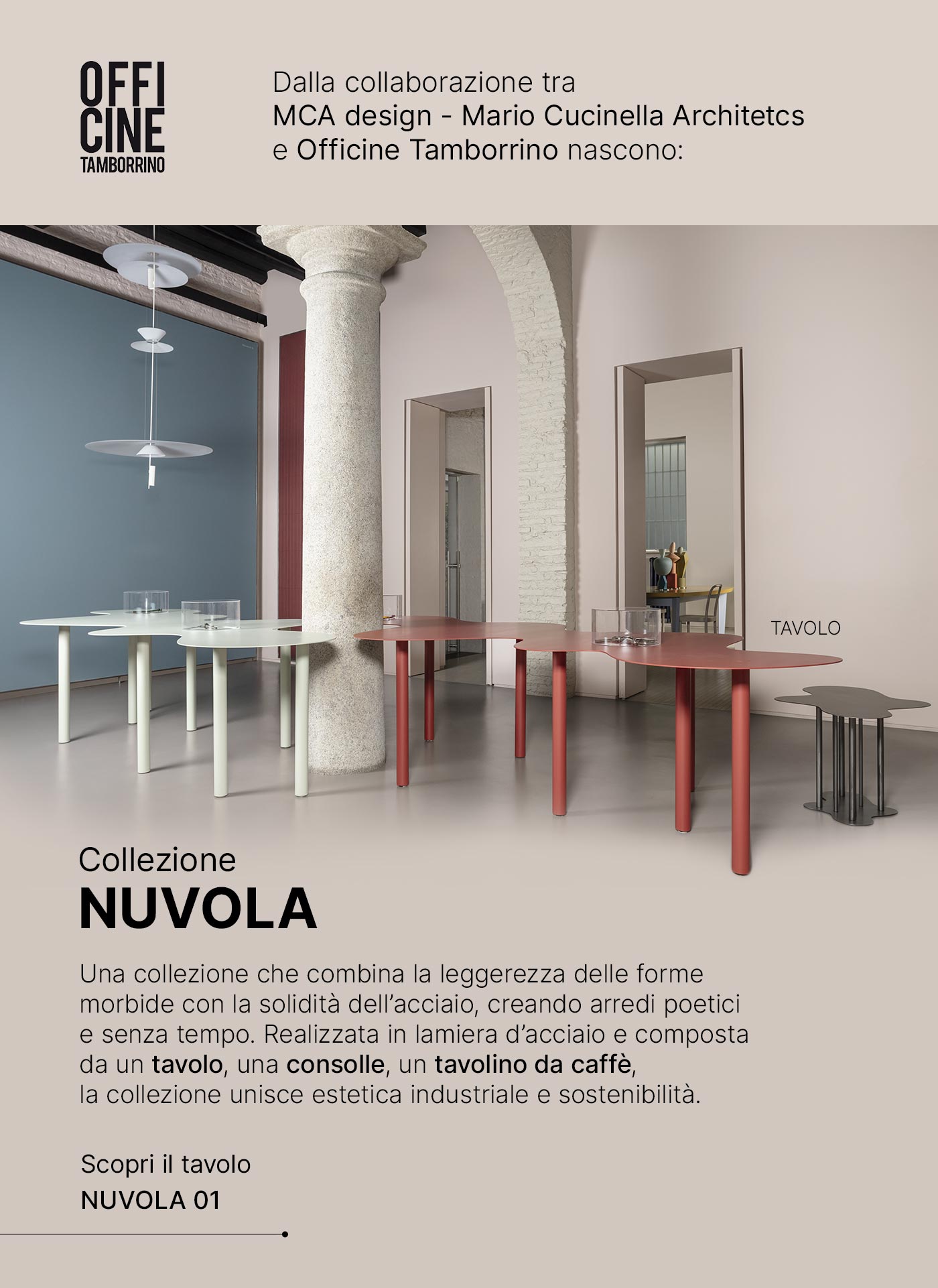 OFFI
CINE
TAMBORRINO

Dalla collaborazione tra
MCA design - Mario Cucinella Architetcs
e Officine Tamborrino nascono:

TAVOLO

Collezione
NUVOLA

Una collezione che combina la leggerezza delle forme morbide con la solidità dell'acciaio, creando arredi poetici e senza tempo. Realizzata in lamiera d'acciaio e composta da un tavolo, una consolle, un tavolino da caffè, la collezione unisce estetica industriale e sostenibilità.

Scopri il tavolo
NUVOLA 01